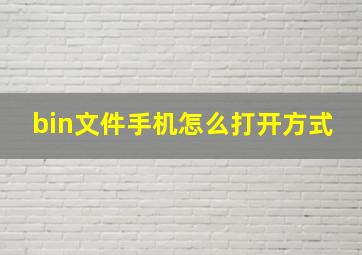 bin文件手机怎么打开方式